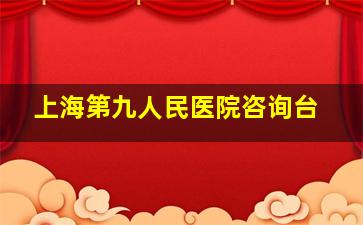 上海第九人民医院咨询台